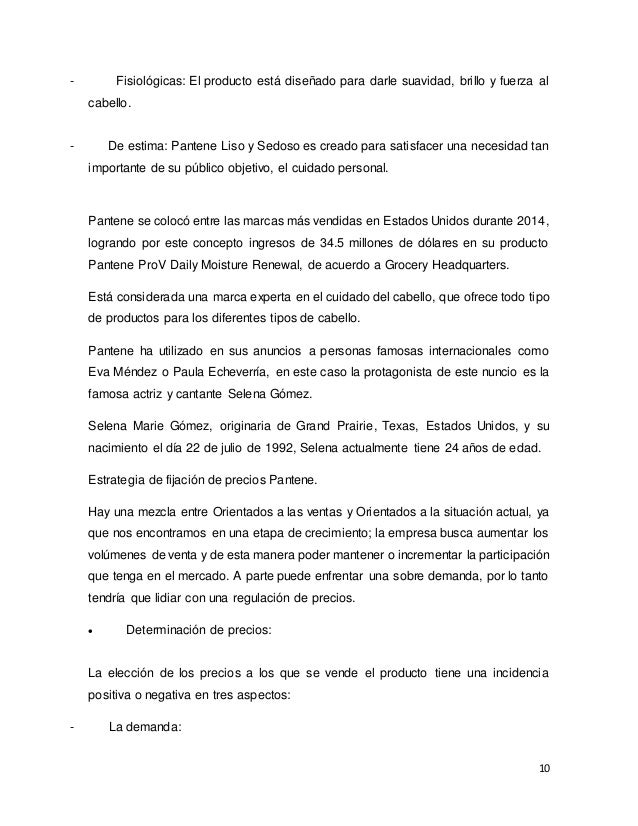 - Fisiológicas: El producto está diseñado para darle suavidad, brillo y fuerza al cabello.

- De estima: Pantene Liso y Sedoso es creado para satisfacer una necesidad tan importante de su público objetivo, el cuidado personal.

Pantene se colocó entre las marcas más vendidas en Estados Unidos durante 2014, logrando por este concepto ingresos de 34.5 millones de dólares en su producto Pantene ProV Daily Moisture Renewal, de acuerdo a Grocery Headquarters.

Está considerada una marca experta en el cuidado del cabello, que ofrece todo tipo de productos para los diferentes tipos de cabello.

Pantene ha utilizado en sus anuncios a personas famosas internacionales como Eva Méndez o Paula Echeverría, en este caso la protagonista de este nuncio es la famosa actriz y cantante Selena Gómez.

Selena Marie Gómez, originaria de Grand Prairie, Texas, Estados Unidos, y su nacimiento el día 22 de julio de 1992, Selena actualmente tiene 24 años de edad.

Estrategia de fijación de precios Pantene.

Hay una mezcla entre Orientados a las ventas y Orientados a la situación actual, ya que nos encontramos en una etapa de crecimiento; la empresa busca aumentar los volúmenes de venta y de esta manera poder mantener o incrementar la participación que tenga en el mercado. A parte puede enfrentar una sobre demanda, por lo tanto tendría que lidiar con una regulación de precios.

• Determinación de precios:

La elección de los precios a los que se vende el producto tiene una incidencia positiva o negativa en tres aspectos:

- La demanda:

10